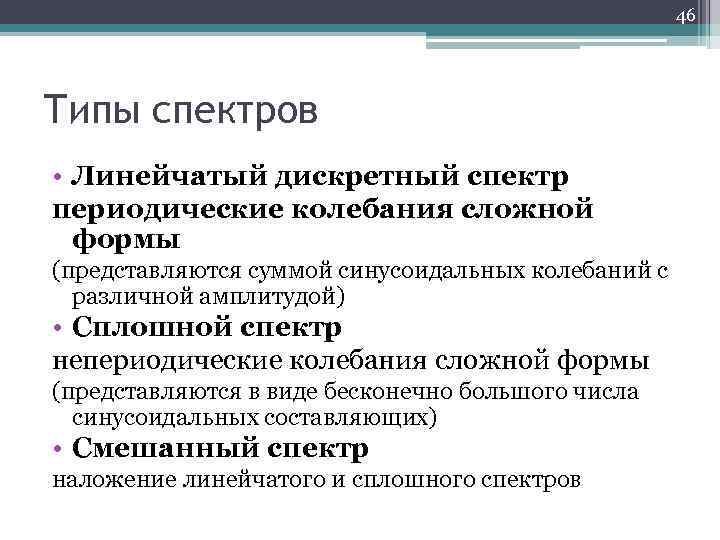 46

Типы спектров

• Линейчатый дискретный спектр
периодические колебания сложной формы
(представляются суммой синусоидальных колебаний с различной амплитудой)

• Сплошной спектр
непериодические колебания сложной формы
(представляются в виде бесконечно большого числа синусоидальных составляющих)

• Смешанный спектр
наложение линейчатого и сплошного спектров